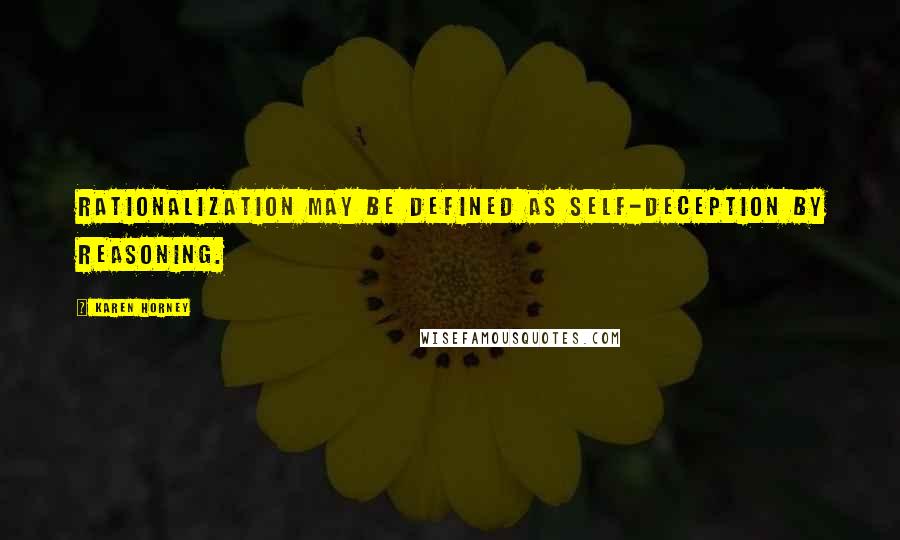 RATIONALIZATION MAY BE DEFINED AS SELF-DECEPTION BY REASONING.

? KAREN HORNEY

WISEFAMOUSQUOTES.COM